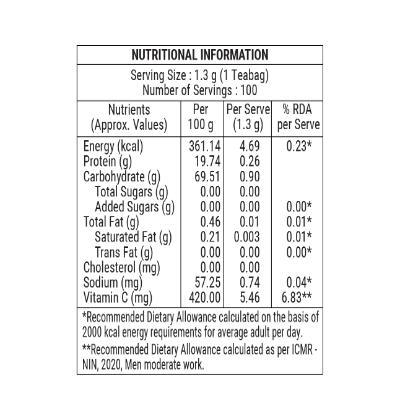 NUTRITIONAL INFORMATION

Serving Size : 1.3 g (1 Teabag)
Number of Servings : 100

| Nutrients (Approx. Values) | Per 100 g | Per Serve (1.3 g) | % RDA per Serve |
|---|---|---|---|
| Energy (kcal) | 361.14 | 4.69 | 0.23* |
| Protein (g) | 19.74 | 0.26 | |
| Carbohydrate (g) | 69.51 | 0.90 | |
| Total Sugars (g) | 0.00 | 0.00 | |
| Added Sugars (g) | 0.00 | 0.00 | 0.00* |
| Total Fat (g) | 0.46 | 0.01 | 0.01* |
| Saturated Fat (g) | 0.21 | 0.003 | 0.01* |
| Trans Fat (g) | 0.00 | 0.00 | 0.00* |
| Cholesterol (mg) | 0.00 | 0.00 | |
| Sodium (mg) | 57.25 | 0.74 | 0.04* |
| Vitamin C (mg) | 420.00 | 5.46 | 6.83** |

*Recommended Dietary Allowance calculated on the basis of 2000 kcal energy requirements for average adult per day.

**Recommended Dietary Allowance calculated as per ICMR - NIN, 2020, Men moderate work.